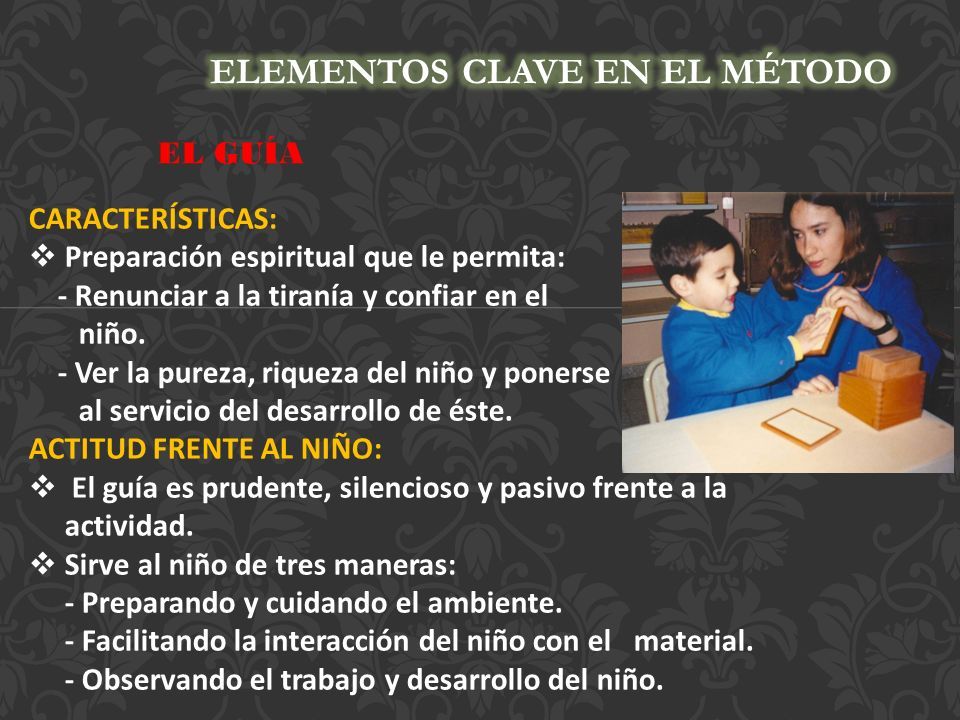 ELEMENTOS CLAVE EN EL MÉTODO

EL GUÍA

CARACTERÍSTICAS:
❖ Preparación espiritual que le permita:
- Renunciar a la tiranía y confiar en el niño.
- Ver la pureza, riqueza del niño y ponerse al servicio del desarrollo de éste.

ACTITUD FRENTE AL NIÑO:
❖ El guía es prudente, silencioso y pasivo frente a la actividad.
❖ Sirve al niño de tres maneras:
- Preparando y cuidando el ambiente.
- Facilitando la interacción del niño con el material.
- Observando el trabajo y desarrollo del niño.